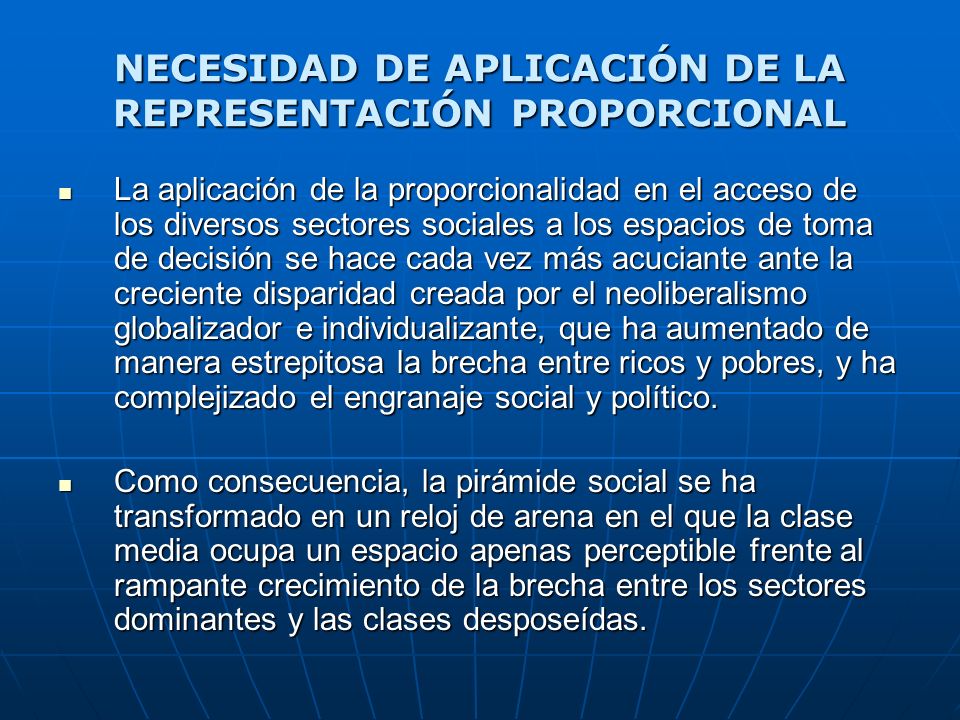 NECESIDAD DE APLICACIÓN DE LA REPRESENTACIÓN PROPORCIONAL

▪ La aplicación de la proporcionalidad en el acceso de los diversos sectores sociales a los espacios de toma de decisión se hace cada vez más acuciante ante la creciente disparidad creada por el neoliberalismo globalizador e individualizante, que ha aumentado de manera estrepitosa la brecha entre ricos y pobres, y ha complejizado el engranaje social y político.

▪ Como consecuencia, la pirámide social se ha transformado en un reloj de arena en el que la clase media ocupa un espacio apenas perceptible frente al rampante crecimiento de la brecha entre los sectores dominantes y las clases desposeídas.